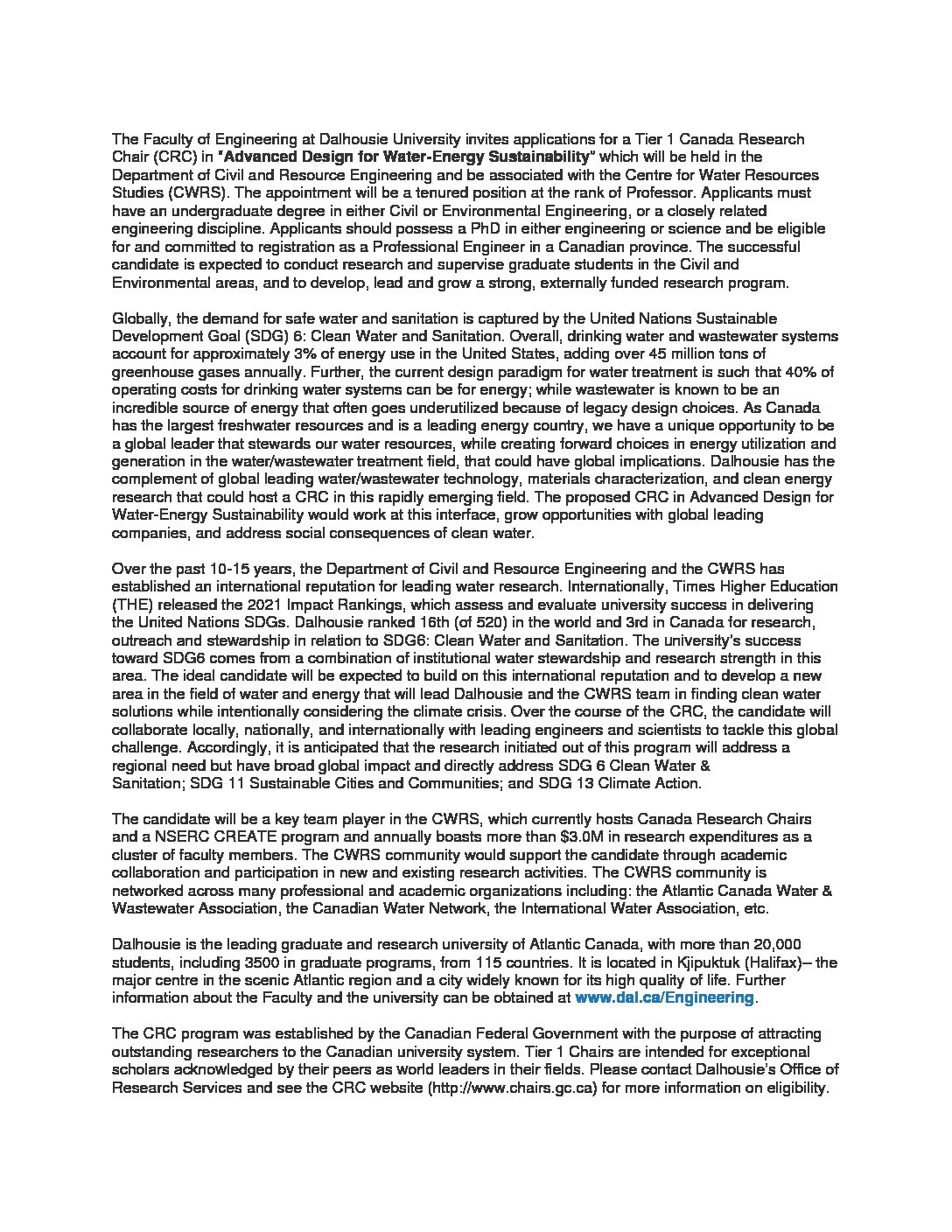 The Faculty of Engineering at Dalhousie University invites applications for a Tier 1 Canada Research Chair (CRC) in "Advanced Design for Water-Energy Sustainability" which will be held in the Department of Civil and Resource Engineering and be associated with the Centre for Water Resources Studies (CWRS). The appointment will be a tenured position at the rank of Professor. Applicants must have an undergraduate degree in either Civil or Environmental Engineering, or a closely related engineering discipline. Applicants should possess a PhD in either engineering or science and be eligible for and committed to registration as a Professional Engineer in a Canadian province. The successful candidate is expected to conduct research and supervise graduate students in the Civil and Environmental areas, and to develop, lead and grow a strong, externally funded research program.

Globally, the demand for safe water and sanitation is captured by the United Nations Sustainable Development Goal (SDG) 6: Clean Water and Sanitation. Overall, drinking water and wastewater systems account for approximately 3% of energy use in the United States, adding over 45 million tons of greenhouse gases annually. Further, the current design paradigm for water treatment is such that 40% of operating costs for drinking water systems can be for energy; while wastewater is known to be an incredible source of energy that often goes underutilized because of legacy design choices. As Canada has the largest freshwater resources and is a leading energy country, we have a unique opportunity to be a global leader that stewards our water resources, while creating forward choices in energy utilization and generation in the water/wastewater treatment field, that could have global implications. Dalhousie has the complement of global leading water/wastewater technology, materials characterization, and clean energy research that could host a CRC in this rapidly emerging field. The proposed CRC in Advanced Design for Water-Energy Sustainability would work at this interface, grow opportunities with global leading companies, and address social consequences of clean water.

Over the past 10-15 years, the Department of Civil and Resource Engineering and the CWRS has established an international reputation for leading water research. Internationally, Times Higher Education (THE) released the 2021 Impact Rankings, which assess and evaluate university success in delivering the United Nations SDGs. Dalhousie ranked 16th (of 520) in the world and 3rd in Canada for research, outreach and stewardship in relation to SDG6: Clean Water and Sanitation. The university's success toward SDG6 comes from a combination of institutional water stewardship and research strength in this area. The ideal candidate will be expected to build on this international reputation and to develop a new area in the field of water and energy that will lead Dalhousie and the CWRS team in finding clean water solutions while intentionally considering the climate crisis. Over the course of the CRC, the candidate will collaborate locally, nationally, and internationally with leading engineers and scientists to tackle this global challenge. Accordingly, it is anticipated that the research initiated out of this program will address a regional need but have broad global impact and directly address SDG 6 Clean Water & Sanitation; SDG 11 Sustainable Cities and Communities; and SDG 13 Climate Action.

The candidate will be a key team player in the CWRS, which currently hosts Canada Research Chairs and a NSERC CREATE program and annually boasts more than $3.0M in research expenditures as a cluster of faculty members. The CWRS community would support the candidate through academic collaboration and participation in new and existing research activities. The CWRS community is networked across many professional and academic organizations including: the Atlantic Canada Water & Wastewater Association, the Canadian Water Network, the International Water Association, etc.

Dalhousie is the leading graduate and research university of Atlantic Canada, with more than 20,000 students, including 3500 in graduate programs, from 115 countries. It is located in Kjipuktuk (Halifax)– the major centre in the scenic Atlantic region and a city widely known for its high quality of life. Further information about the Faculty and the university can be obtained at www.dal.ca/Engineering.

The CRC program was established by the Canadian Federal Government with the purpose of attracting outstanding researchers to the Canadian university system. Tier 1 Chairs are intended for exceptional scholars acknowledged by their peers as world leaders in their fields. Please contact Dalhousie's Office of Research Services and see the CRC website (http://www.chairs.gc.ca) for more information on eligibility.